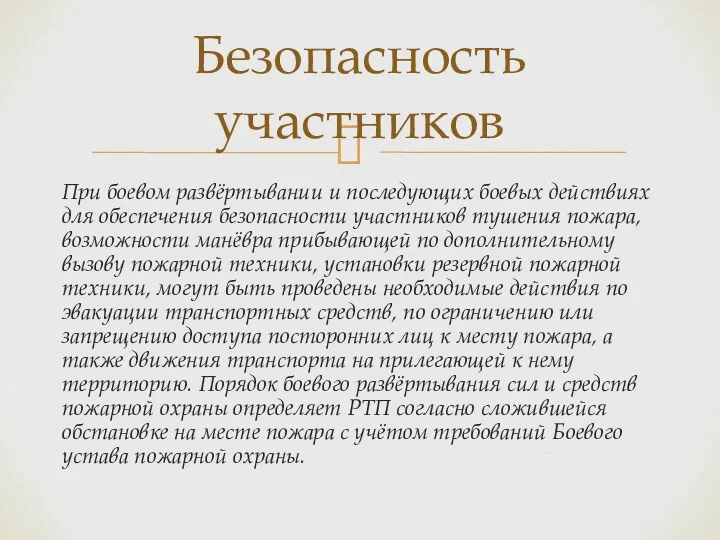 Безопасность участников

При боевом развёртывании и последующих боевых действиях для обеспечения безопасности участников тушения пожара, возможности манёвра прибывающей по дополнительному вызову пожарной техники, установки резервной пожарной техники, могут быть проведены необходимые действия по эвакуации транспортных средств, по ограничению или запрещению доступа посторонних лиц к месту пожара, а также движения транспорта на прилегающей к нему территорию. Порядок боевого развёртывания сил и средств пожарной охраны определяет РТП согласно сложившейся обстановке на месте пожара с учётом требований Боевого устава пожарной охраны.